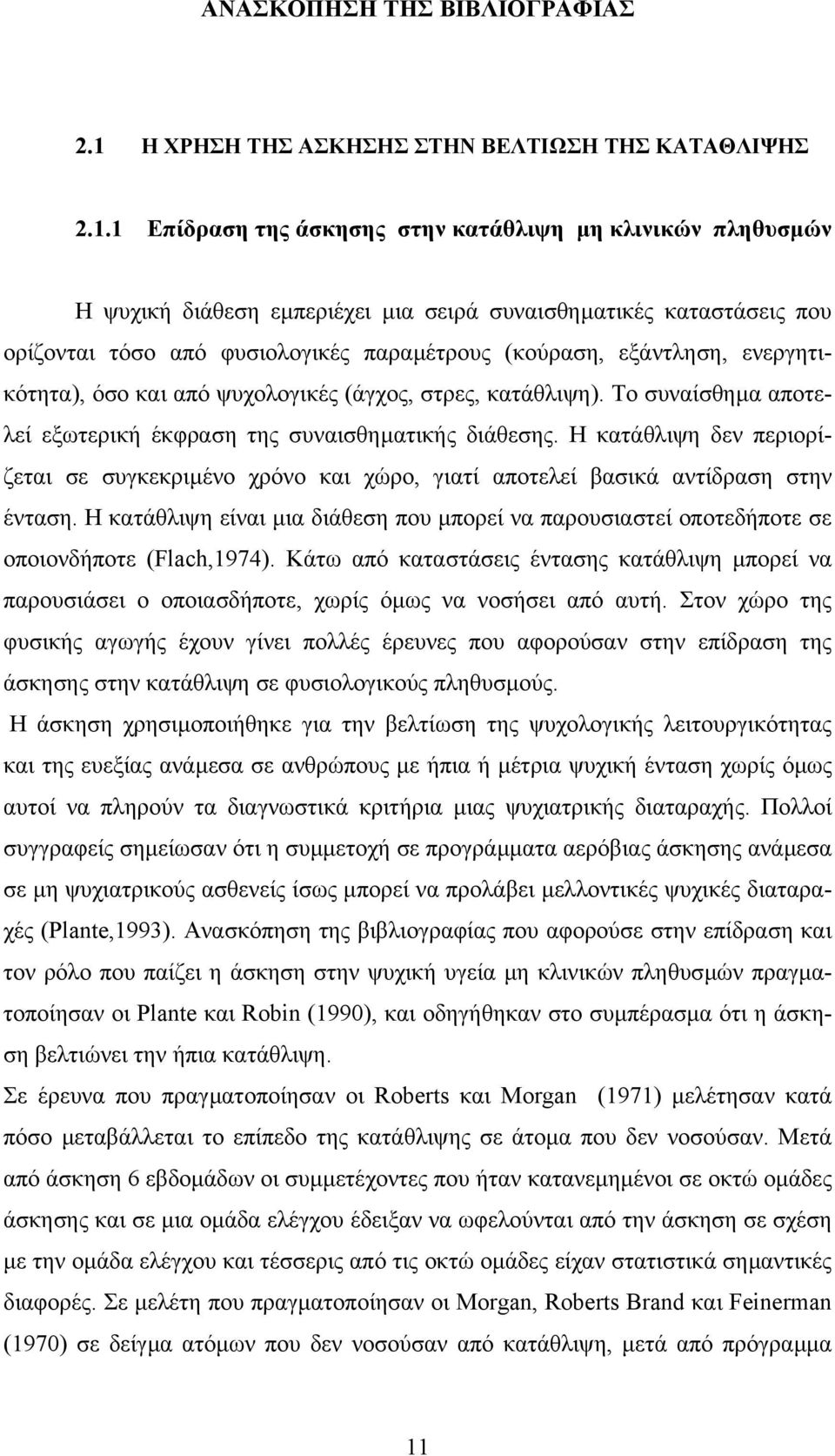 ΑΝΑΣΚΟΠΗΣΗ ΤΗΣ ΒΙΒΛΙΟΓΡΑΦΙΑΣ

2.1 Η ΧΡΗΣΗ ΤΗΣ ΑΣΚΗΣΗΣ ΣΤΗΝ ΒΕΛΤΙΩΣΗ ΤΗΣ ΚΑΤΑΘΛΙΨΗΣ

2.1.1 Επίδραση της άσκησης στην κατάθλιψη μη κλινικών πληθυσμών

Η ψυχική διάθεση εμπεριέχει μια σειρά συναισθηματικές καταστάσεις που ορίζονται τόσο από φυσιολογικές παραμέτρους (κούραση, εξάντληση, ενεργητικότητα), όσο και από ψυχολογικές (άγχος, στρες, κατάθλιψη). Το συναίσθημα αποτελεί εξωτερική έκφραση της συναισθηματικής διάθεσης. Η κατάθλιψη δεν περιορίζεται σε συγκεκριμένο χρόνο και χώρο, γιατί αποτελεί βασικά αντίδραση στην ένταση. Η κατάθλιψη είναι μια διάθεση που μπορεί να παρουσιαστεί οποτεδήποτε σε οποιονδήποτε (Flach,1974). Κάτω από καταστάσεις έντασης κατάθλιψη μπορεί να παρουσιάσει ο οποιασδήποτε, χωρίς όμως να νοσήσει από αυτή. Στον χώρο της φυσικής αγωγής έχουν γίνει πολλές έρευνες που αφορούσαν στην επίδραση της άσκησης στην κατάθλιψη σε φυσιολογικούς πληθυσμούς.

Η άσκηση χρησιμοποιήθηκε για την βελτίωση της ψυχολογικής λειτουργικότητας και της ευεξίας ανάμεσα σε ανθρώπους με ήπια ή μέτρια ψυχική ένταση χωρίς όμως αυτοί να πληρούν τα διαγνωστικά κριτήρια μιας ψυχιατρικής διαταραχής. Πολλοί συγγραφείς σημείωσαν ότι η συμμετοχή σε προγράμματα αερόβιας άσκησης ανάμεσα σε μη ψυχιατρικούς ασθενείς ίσως μπορεί να προλάβει μελλοντικές ψυχικές διαταραχές (Plante,1993). Ανασκόπηση της βιβλιογραφίας που αφορούσε στην επίδραση και τον ρόλο που παίζει η άσκηση στην ψυχική υγεία μη κλινικών πληθυσμών πραγματοποίησαν οι Plante και Robin (1990), και οδηγήθηκαν στο συμπέρασμα ότι η άσκηση βελτιώνει την ήπια κατάθλιψη.

Σε έρευνα που πραγματοποίησαν οι Roberts και Morgan (1971) μελέτησαν κατά πόσο μεταβάλλεται το επίπεδο της κατάθλιψης σε άτομα που δεν νοσούσαν. Μετά από άσκηση 6 εβδομάδων οι συμμετέχοντες που ήταν κατανεμημένοι σε οκτώ ομάδες άσκησης και σε μια ομάδα ελέγχου έδειξαν να ωφελούνται από την άσκηση σε σχέση με την ομάδα ελέγχου και τέσσερις από τις οκτώ ομάδες είχαν στατιστικά σημαντικές διαφορές. Σε μελέτη που πραγματοποίησαν οι Morgan, Roberts Brand και Feinerman (1970) σε δείγμα ατόμων που δεν νοσούσαν από κατάθλιψη, μετά από πρόγραμμα

11